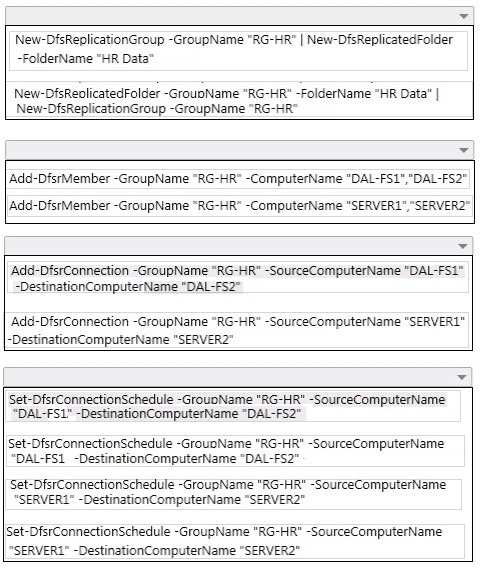 New-DfsReplicationGroup -GroupName "RG-HR" | New-DfsReplicatedFolder -FolderName "HR Data"

New-DfsReplicatedFolder -GroupName "RG-HR" -FolderName "HR Data" | New-DfsReplicationGroup -GroupName "RG-HR"

Add-DfsrMember -GroupName "RG-HR" -ComputerName "DAL-FS1","DAL-FS2"

Add-DfsrMember -GroupName "RG-HR" -ComputerName "SERVER1","SERVER2"

Add-DfsrConnection -GroupName "RG-HR" -SourceComputerName "DAL-FS1" -DestinationComputerName "DAL-FS2"

Add-DfsrConnection -GroupName "RG-HR" -SourceComputerName "SERVER1" -DestinationComputerName "SERVER2"

Set-DfsrConnectionSchedule -GroupName "RG-HR" -SourceComputerName "DAL-FS1" -DestinationComputerName "DAL-FS2"

Set-DfsrConnectionSchedule -GroupName "RG-HR" -SourceComputerName "DAL-FS1 -DestinationComputerName "DAL-FS2"

Set-DfsrConnectionSchedule -GroupName "RG-HR" -SourceComputerName "SERVER1" -DestinationComputerName "SERVER2"

Set-DfsrConnectionSchedule -GroupName "RG-HR" -SourceComputerName "SERVER1" -DestinationComputerName "SERVER2"